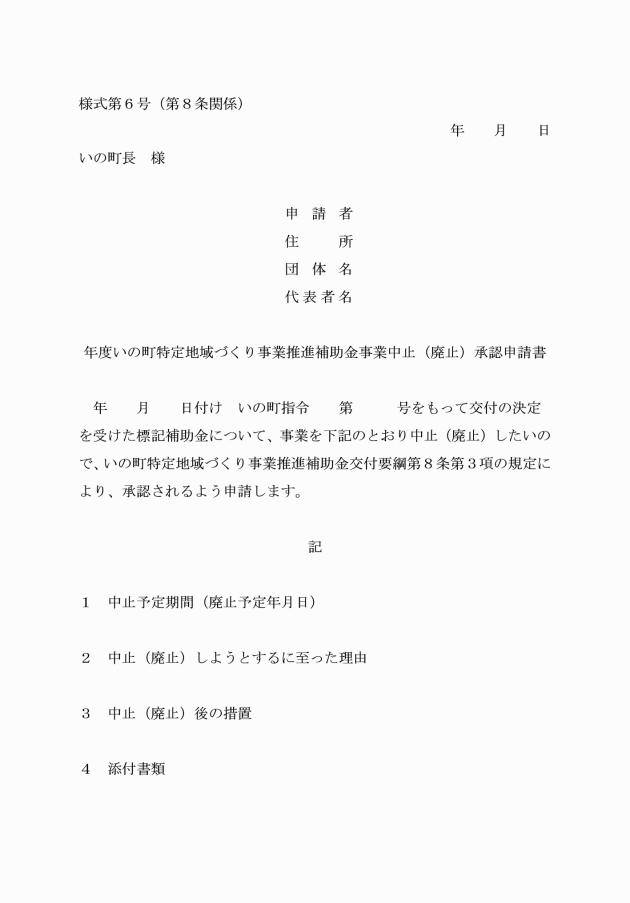 様式第６号（第８条関係）

年　　月　　日

いの町長　様

申 請 者
住　　所
団 体 名
代 表 者 名

年度いの町特定地域づくり事業推進補助金事業中止（廃止）承認申請書

年　　月　　日付け　いの町指令　　第　　　号をもって交付の決定を受けた標記補助金について、事業を下記のとおり中止（廃止）したいので、いの町特定地域づくり事業推進補助金交付要綱第８条第３項の規定により、承認されるよう申請します。

記

１　中止予定期間（廃止予定年月日）

２　中止（廃止）しようとするに至った理由

３　中止（廃止）後の措置

４　添付書類